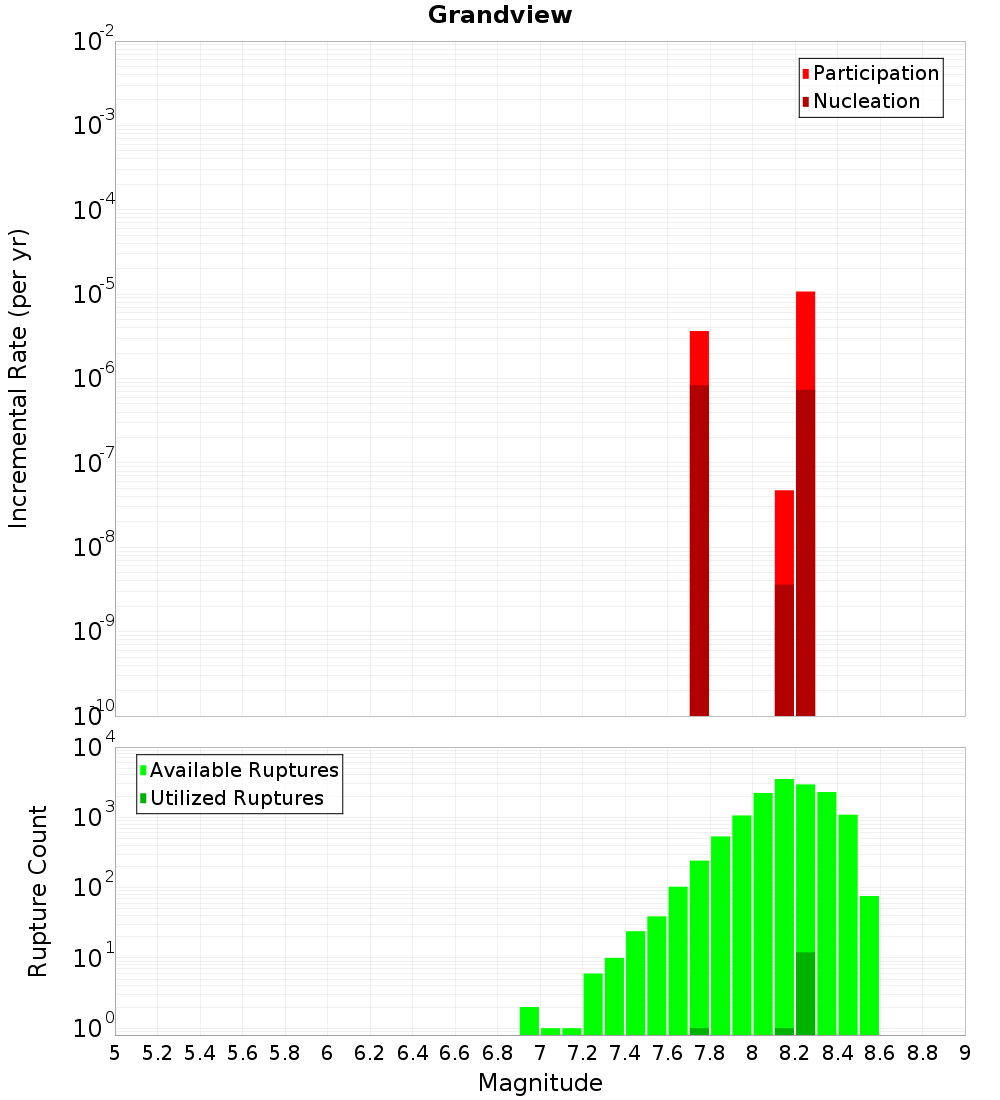 Grandview

Participation
Nucleation

Incremental Rate (per yr)

$10^{-2}$
$10^{-3}$
$10^{-4}$
$10^{-5}$
$10^{-6}$
$10^{-7}$
$10^{-8}$
$10^{-9}$
$10^{-10}$

Available Ruptures
Utilized Ruptures

Rupture Count

$10^{4}$
$10^{3}$
$10^{2}$
$10^{1}$
$10^{0}$

5 5.2 5.4 5.6 5.8 6 6.2 6.4 6.6 6.8 7 7.2 7.4 7.6 7.8 8 8.2 8.4 8.6 8.8 9

Magnitude